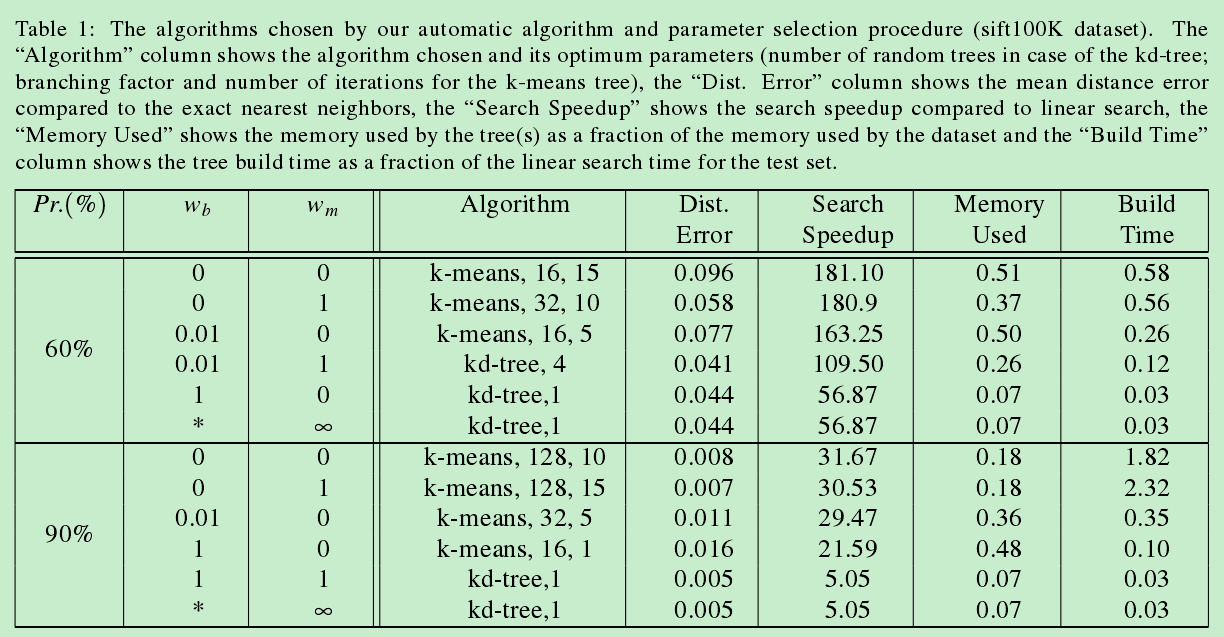 Table 1: The algorithms chosen by our automatic algorithm and parameter selection procedure (sift100K dataset). The "Algorithm" column shows the algorithm chosen and its optimum parameters (number of random trees in case of the kd-tree; branching factor and number of iterations for the k-means tree), the "Dist. Error" column shows the mean distance error compared to the exact nearest neighbors, the "Search Speedup" shows the search speedup compared to linear search, the "Memory Used" shows the memory used by the tree(s) as a fraction of the memory used by the dataset and the "Build Time" column shows the tree build time as a fraction of the linear search time for the test set.

| $Pr.(\%)$ | $w_b$ | $w_m$ | Algorithm | Dist. Error | Search Speedup | Memory Used | Build Time |
|---|---|---|---|---|---|---|---|
| 60% | 0 | 0 | k-means, 16, 15 | 0.096 | 181.10 | 0.51 | 0.58 |
| | 0 | 1 | k-means, 32, 10 | 0.058 | 180.9 | 0.37 | 0.56 |
| | 0.01 | 0 | k-means, 16, 5 | 0.077 | 163.25 | 0.50 | 0.26 |
| | 0.01 | 1 | kd-tree, 4 | 0.041 | 109.50 | 0.26 | 0.12 |
| | 1 | 0 | kd-tree,1 | 0.044 | 56.87 | 0.07 | 0.03 |
| | * | $\infty$ | kd-tree,1 | 0.044 | 56.87 | 0.07 | 0.03 |
| 90% | 0 | 0 | k-means, 128, 10 | 0.008 | 31.67 | 0.18 | 1.82 |
| | 0 | 1 | k-means, 128, 15 | 0.007 | 30.53 | 0.18 | 2.32 |
| | 0.01 | 0 | k-means, 32, 5 | 0.011 | 29.47 | 0.36 | 0.35 |
| | 1 | 0 | k-means, 16, 1 | 0.016 | 21.59 | 0.48 | 0.10 |
| | 1 | 1 | kd-tree,1 | 0.005 | 5.05 | 0.07 | 0.03 |
| | * | $\infty$ | kd-tree,1 | 0.005 | 5.05 | 0.07 | 0.03 |